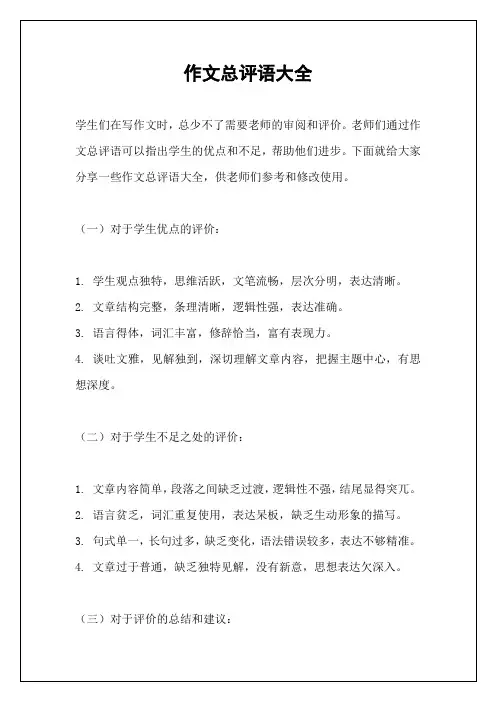 作文总评语大全

学生们在写作文时，总少不了需要老师的审阅和评价。老师们通过作文总评语可以指出学生的优点和不足，帮助他们进步。下面就给大家分享一些作文总评语大全，供老师们参考和修改使用。

（一）对于学生优点的评价：

1. 学生观点独特，思维活跃，文笔流畅，层次分明，表达清晰。
2. 文章结构完整，条理清晰，逻辑性强，表达准确。
3. 语言得体，词汇丰富，修辞恰当，富有表现力。
4. 谈吐文雅，见解独到，深切理解文章内容，把握主题中心，有思想深度。

（二）对于学生不足之处的评价：

1. 文章内容简单，段落之间缺乏过渡，逻辑性不强，结尾显得突兀。
2. 语言贫乏，词汇重复使用，表达呆板，缺乏生动形象的描写。
3. 句式单一，长句过多，缺乏变化，语法错误较多，表达不够精准。
4. 文章过于普通，缺乏独特见解，没有新意，思想表达欠深入。

（三）对于评价的总结和建议：